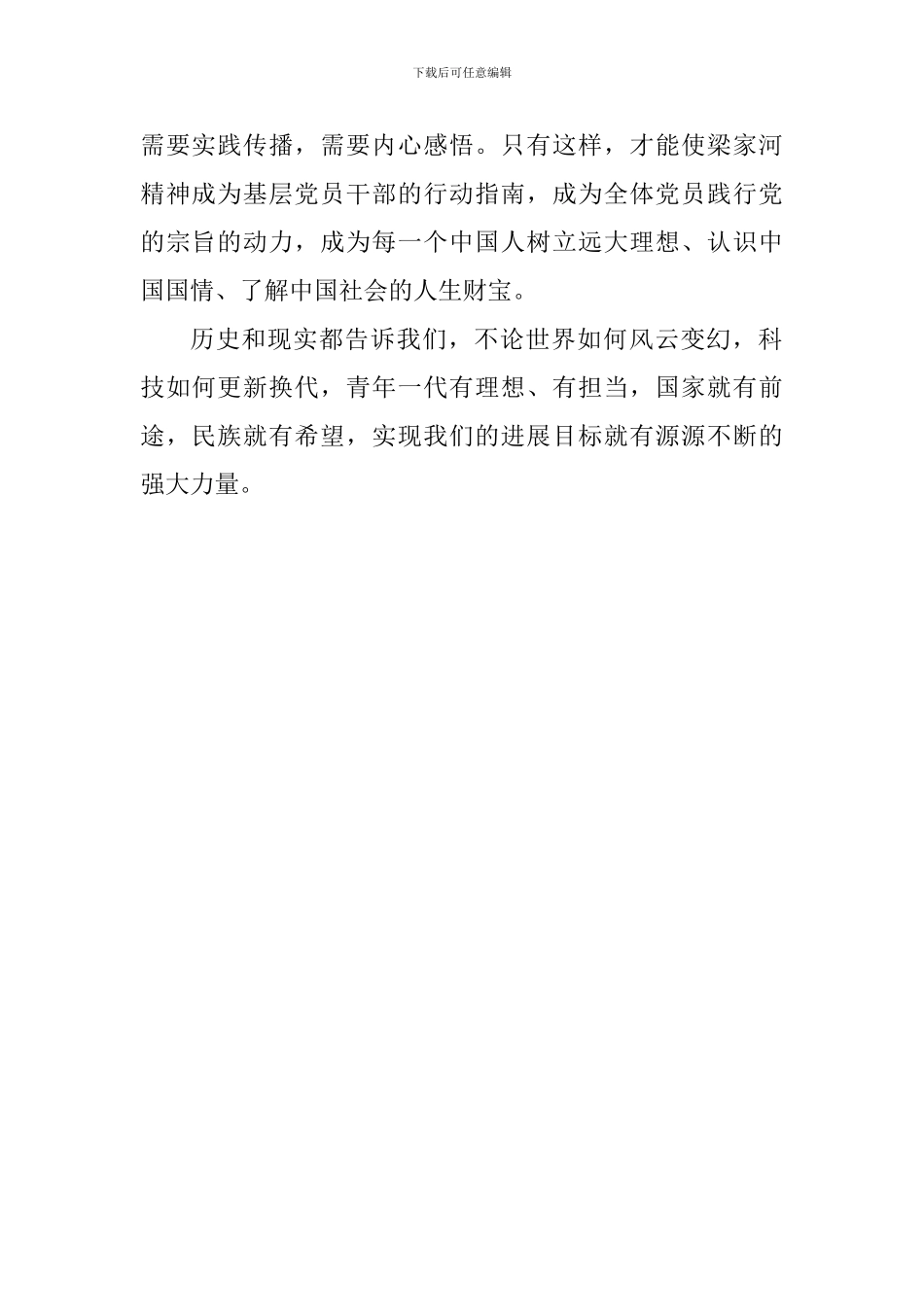 下载后可任意编辑

需要实践传播，需要内心感悟。只有这样，才能使梁家河精神成为基层党员干部的行动指南，成为全体党员践行党的宗旨的动力，成为每一个中国人树立远大理想、认识中国国情、了解中国社会的人生财宝。

历史和现实都告诉我们，不论世界如何风云变幻，科技如何更新换代，青年一代有理想、有担当，国家就有前途，民族就有希望，实现我们的进展目标就有源源不断的强大力量。